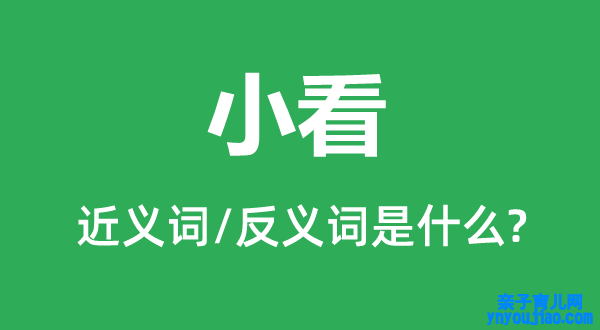 小看

近义词/反义词是什么?

亲子育儿网
ynyoujiao.com